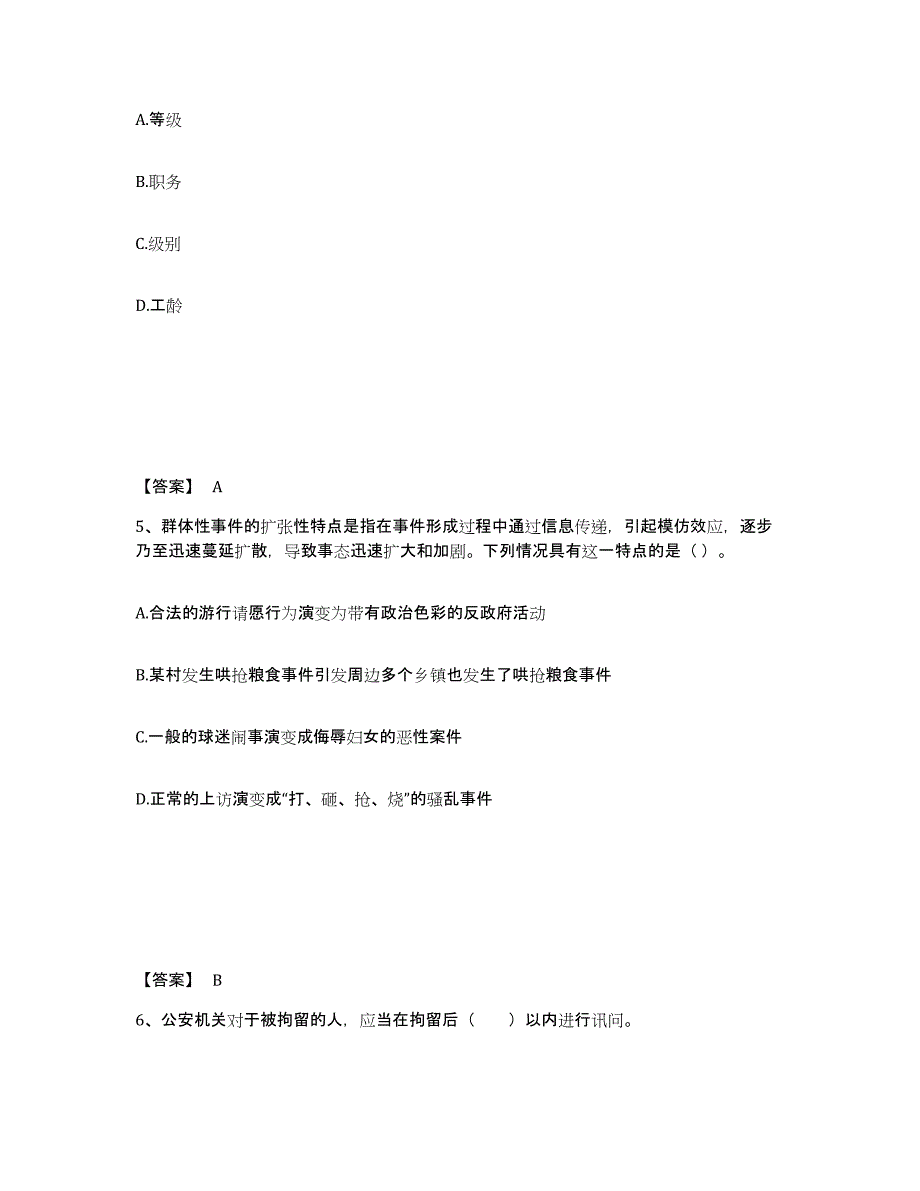 A.等级

B.职务

C.级别

D.工龄

【答案】 A

5、群体性事件的扩张性特点是指在事件形成过程中通过信息传递，引起模仿效应，逐步乃至迅速蔓延扩散，导致事态迅速扩大和加剧。下列情况具有这一特点的是（ ）。

A.合法的游行请愿行为演变为带有政治色彩的反政府活动

B.某村发生哄抢粮食事件引发周边多个乡镇也发生了哄抢粮食事件

C.一般的球迷闹事演变成侮辱妇女的恶性案件

D.正常的上访演变成“打、砸、抢、烧”的骚乱事件

【答案】 B

6、公安机关对于被拘留的人，应当在拘留后（　　）以内进行讯问。